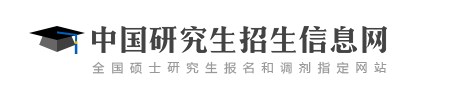 中国研究生招生信息网
全国硕士研究生报名和调剂指定网站